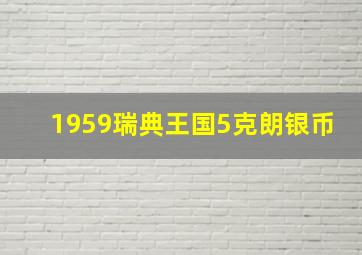 1959瑞典王国5克朗银币